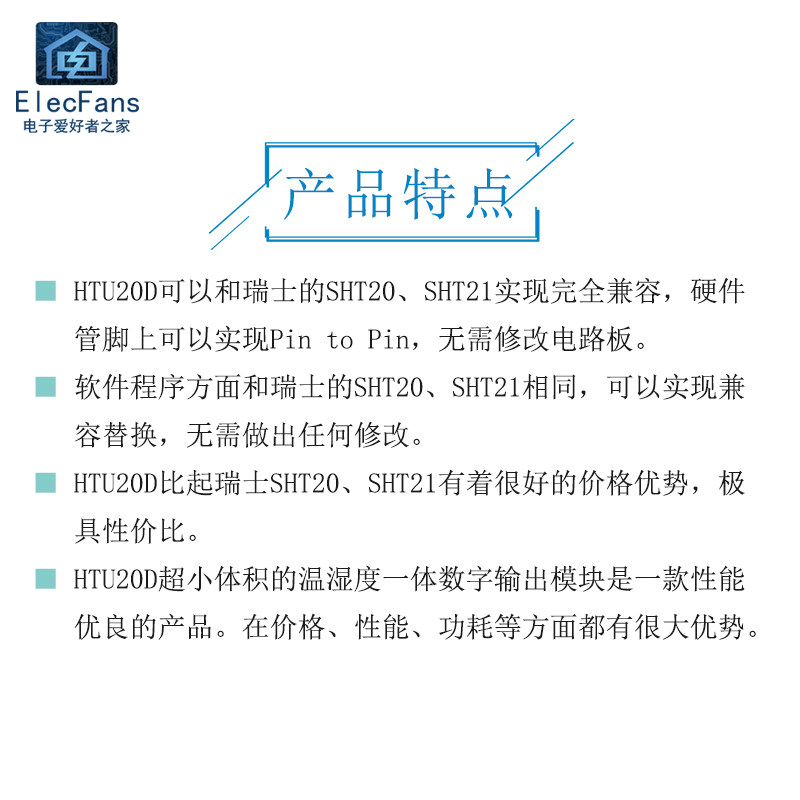 ElecFans
电子爱好者之家

产品特点

■ HTU20D可以和瑞士的SHT20、SHT21实现完全兼容，硬件管脚上可以实现Pin to Pin，无需修改电路板。

■ 软件程序方面和瑞士的SHT20、SHT21相同，可以实现兼容替换，无需做出任何修改。

■ HTU20D比起瑞士SHT20、SHT21有着很好的价格优势，极具性价比。

■ HTU20D超小体积的温湿度一体数字输出模块是一款性能优良的产品。在价格、性能、功耗等方面都有很大优势。